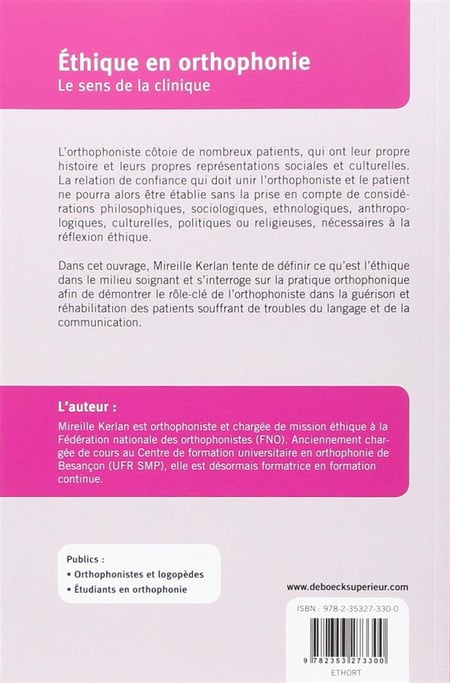 Éthique en orthophonie
Le sens de la clinique

L'orthophoniste côtoie de nombreux patients, qui ont leur propre histoire et leurs propres représentations sociales et culturelles. La relation de confiance qui doit unir l'orthophoniste et le patient ne pourra alors être établie sans la prise en compte de considérations philosophiques, sociologiques, ethnologiques, anthropologiques, culturelles, politiques ou religieuses, nécessaires à la réflexion éthique.

Dans cet ouvrage, Mireille Kerlan tente de définir ce qu'est l'éthique dans le milieu soignant et s'interroge sur la pratique orthophonique afin de démontrer le rôle-clé de l'orthophoniste dans la guérison et réhabilitation des patients souffrant de troubles du langage et de la communication.

L'auteur :
Mireille Kerlan est orthophoniste et chargée de mission éthique à la Fédération nationale des orthophonistes (FNO). Anciennement chargée de cours au Centre de formation universitaire en orthophonie de Besançon (UFR SMP), elle est désormais formatrice en formation continue.

Publics :
• Orthophonistes et logopèdes
• Étudiants en orthophonie

www.deboecksuperieur.com

ISBN : 978-2-35327-330-0

9 782353 273300
ETHORT